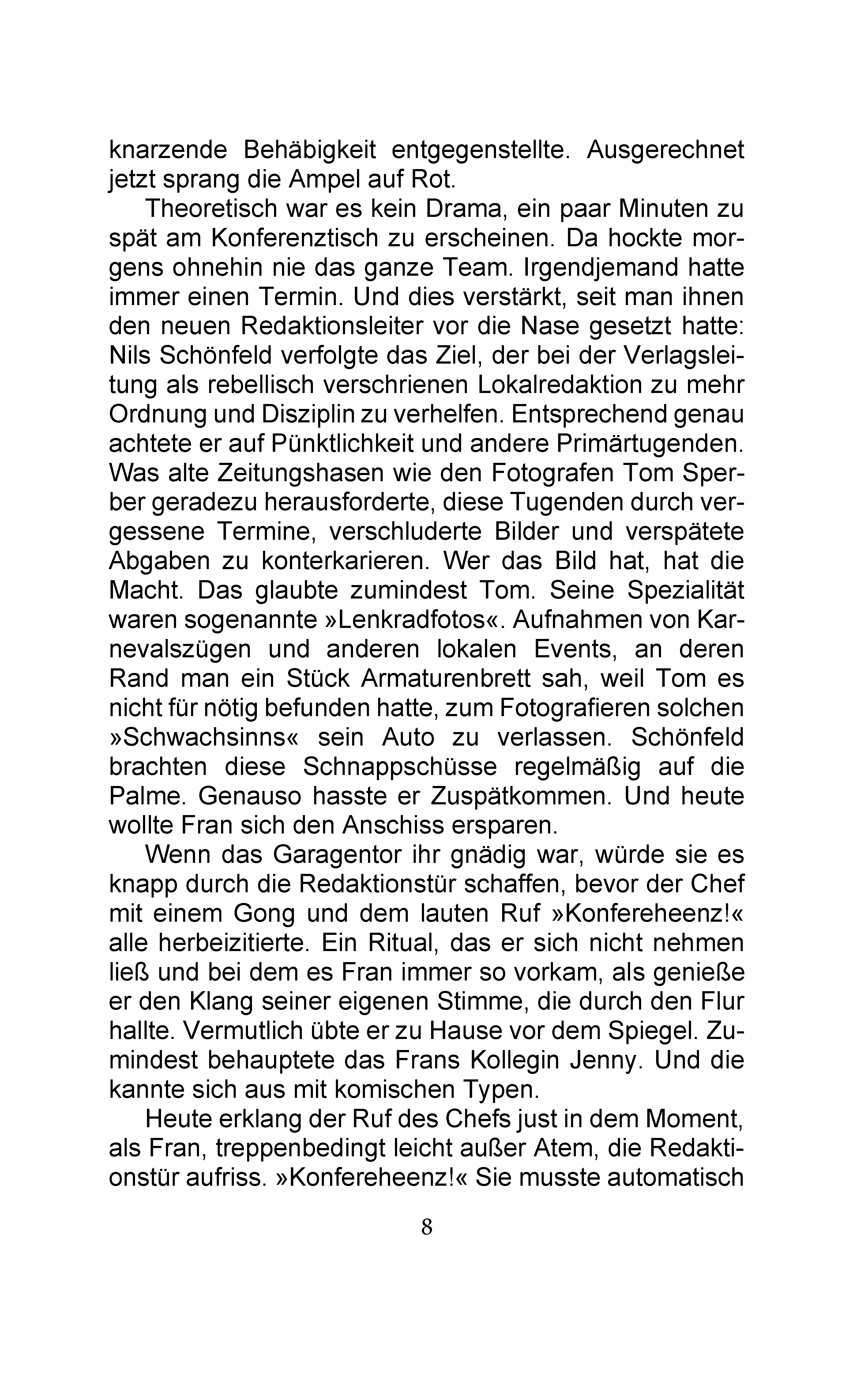 knarzende Behäbigkeit entgegenstellte. Ausgerechnet jetzt sprang die Ampel auf Rot.

Theoretisch war es kein Drama, ein paar Minuten zu spät am Konferenztisch zu erscheinen. Da hockte morgens ohnehin nie das ganze Team. Irgendjemand hatte immer einen Termin. Und dies verstärkt, seit man ihnen den neuen Redaktionsleiter vor die Nase gesetzt hatte: Nils Schönfeld verfolgte das Ziel, der bei der Verlagsleitung als rebellisch verschrienen Lokalredaktion zu mehr Ordnung und Disziplin zu verhelfen. Entsprechend genau achtete er auf Pünktlichkeit und andere Primärtugenden. Was alte Zeitungshasen wie den Fotografen Tom Sperber geradezu herausforderte, diese Tugenden durch vergessene Termine, verschluderte Bilder und verspätete Abgaben zu konterkarieren. Wer das Bild hat, hat die Macht. Das glaubte zumindest Tom. Seine Spezialität waren sogenannte »Lenkradfotos«. Aufnahmen von Karnevalszügen und anderen lokalen Events, an deren Rand man ein Stück Armaturenbrett sah, weil Tom es nicht für nötig befunden hatte, zum Fotografieren solchen »Schwachsinns« sein Auto zu verlassen. Schönfeld brachten diese Schnappschüsse regelmäßig auf die Palme. Genauso hasste er Zuspätkommen. Und heute wollte Fran sich den Anschiss ersparen.

Wenn das Garagentor ihr gnädig war, würde sie es knapp durch die Redaktionstür schaffen, bevor der Chef mit einem Gong und dem lauten Ruf »Konfereheenz!« alle herbeizitierte. Ein Ritual, das er sich nicht nehmen ließ und bei dem es Fran immer so vorkam, als genieße er den Klang seiner eigenen Stimme, die durch den Flur hallte. Vermutlich übte er zu Hause vor dem Spiegel. Zumindest behauptete das Frans Kollegin Jenny. Und die kannte sich aus mit komischen Typen.

Heute erklang der Ruf des Chefs just in dem Moment, als Fran, treppenbedingt leicht außer Atem, die Redaktionstür aufriss. »Konfereheenz!« Sie musste automatisch

8